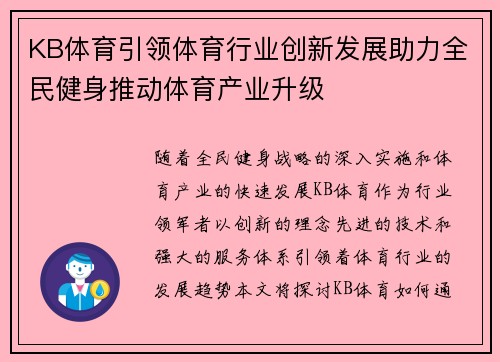 KB体育引领体育行业创新发展助力全民健身推动体育产业升级

随着全民健身战略的深入实施和体育产业的快速发展KB体育作为行业领军者以创新的理念先进的技术和强大的服务体系引领着体育行业的发展趋势本文将探讨KB体育如何通